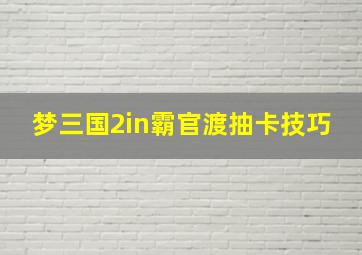 梦三国2in霸官渡抽卡技巧